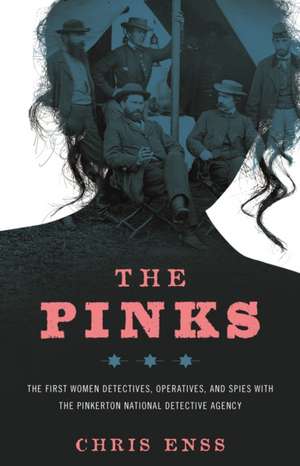 THE PINKS

THE FIRST WOMEN DETECTIVES, OPERATIVES, AND SPIES WITH THE PINKERTON NATIONAL DETECTIVE AGENCY

CHRIS ENSS